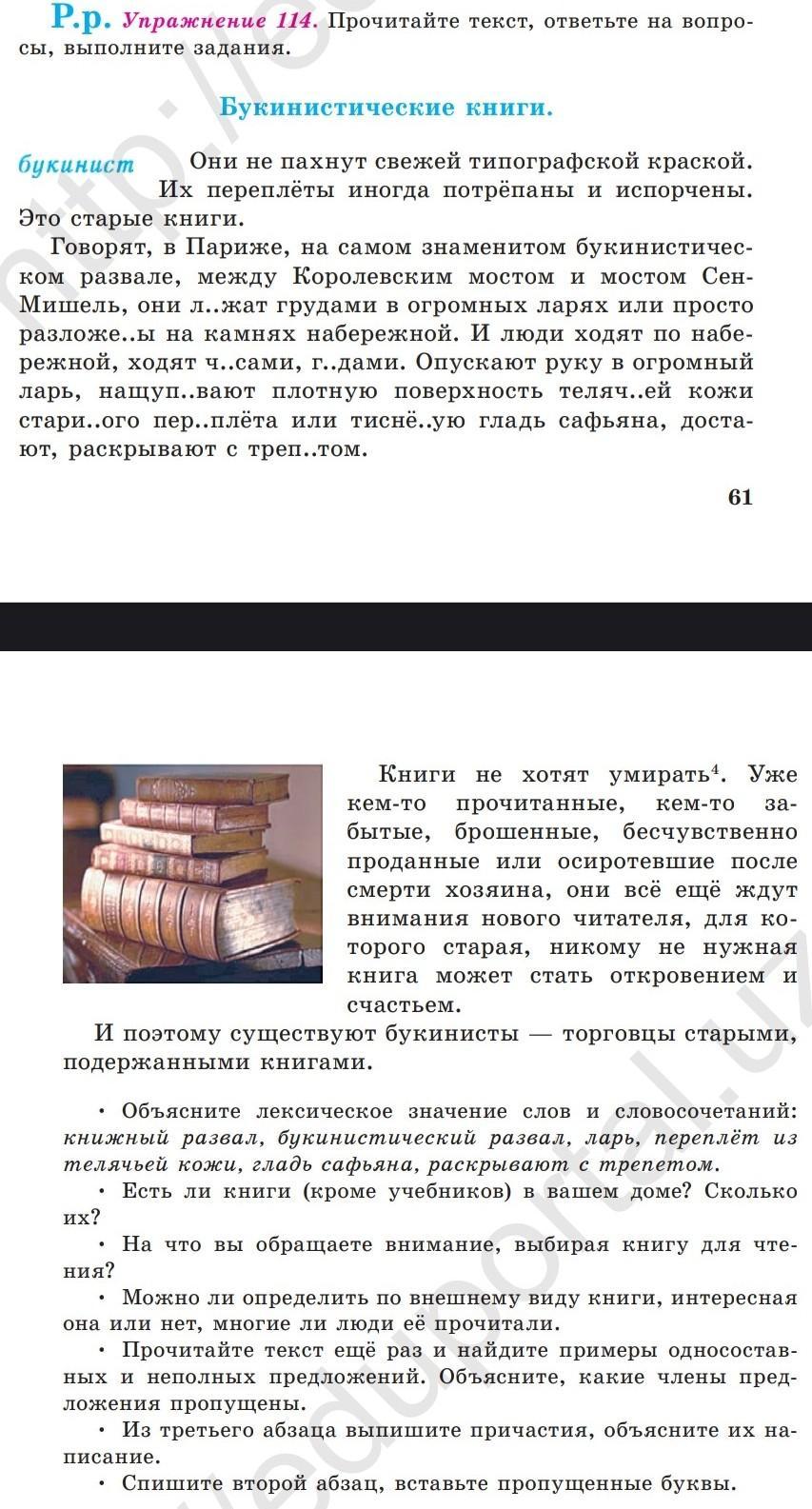 Р.р. Упражнение 114. Прочитайте текст, ответьте на вопросы, выполните задания.

Букинистические книги.

букинист

Они не пахнут свежей типографской краской. Их переплёты иногда потрёпаны и испорчены. Это старые книги.

Говорят, в Париже, на самом знаменитом букинистическом развале, между Королевским мостом и мостом Сен-Мишель, они л..жат грудами в огромных ларях или просто разложе..ы на камнях набережной. И люди ходят по набережной, ходят ч..сами, г..дами. Опускают руку в огромный ларь, нащуп..вают плотную поверхность теляч..ей кожи стари..ого пер..плёта или тиснё..ую гладь сафьяна, достают, раскрывают с треп..том.

61

Книги не хотят умирать$^4$. Уже кем-то прочитанные, кем-то забытые, брошенные, бесчувственно проданные или осиротевшие после смерти хозяина, они всё ещё ждут внимания нового читателя, для которого старая, никому не нужная книга может стать откровением и счастьем.

И поэтому существуют букинисты — торговцы старыми, подержанными книгами.

• Объясните лексическое значение слов и словосочетаний: книжный развал, букинистический развал, ларь, переплёт из телячьей кожи, гладь сафьяна, раскрывают с трепетом.

• Есть ли книги (кроме учебников) в вашем доме? Сколько их?

• На что вы обращаете внимание, выбирая книгу для чтения?

• Можно ли определить по внешнему виду книги, интересная она или нет, многие ли люди её прочитали.

• Прочитайте текст ещё раз и найдите примеры односоставных и неполных предложений. Объясните, какие члены предложения пропущены.

• Из третьего абзаца выпишите причастия, объясните их написание.

• Спишите второй абзац, вставьте пропущенные буквы.